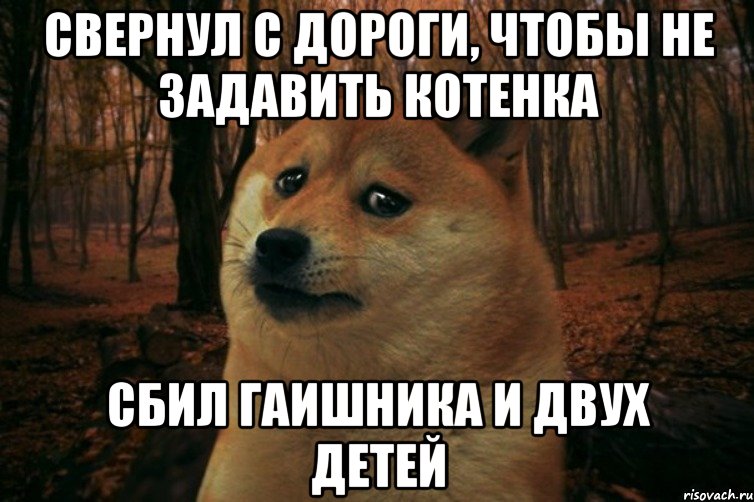 СВЕРНУЛ С ДОРОГИ, ЧТОБЫ НЕ ЗАДАВИТЬ КОТЕНКА

СБИЛ ГАИШНИКА И ДВУХ ДЕТЕЙ

risovach.ru